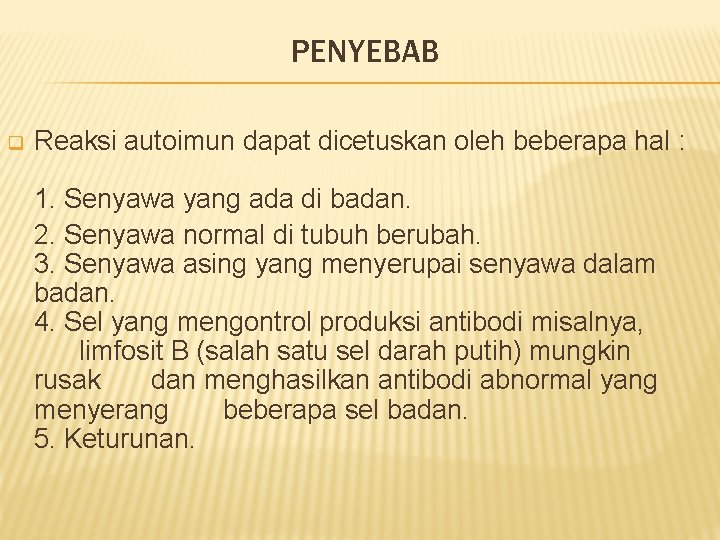 PENYEBAB

Reaksi autoimun dapat dicetuskan oleh beberapa hal :

1. Senyawa yang ada di badan.
2. Senyawa normal di tubuh berubah.
3. Senyawa asing yang menyerupai senyawa dalam badan.
4. Sel yang mengontrol produksi antibodi misalnya, limfosit B (salah satu sel darah putih) mungkin rusak dan menghasilkan antibodi abnormal yang menyerang beberapa sel badan.
5. Keturunan.